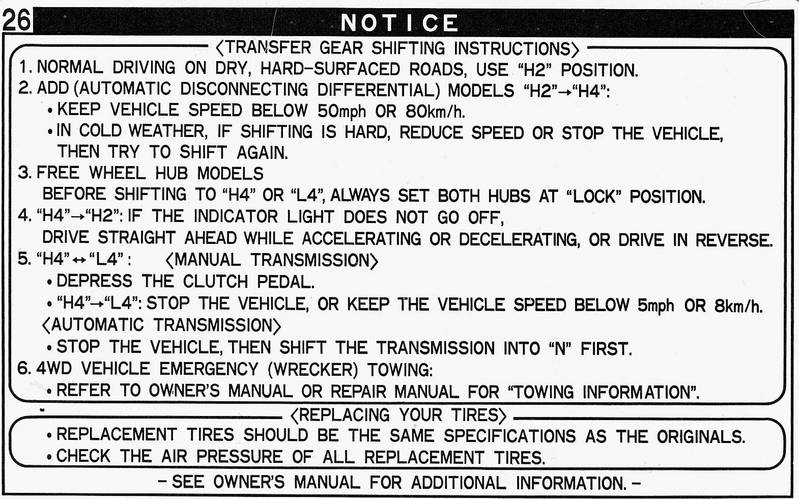 26 NOTICE

〈TRANSFER GEAR SHIFTING INSTRUCTIONS〉

1. NORMAL DRIVING ON DRY, HARD-SURFACED ROADS, USE "H2" POSITION.

2. ADD (AUTOMATIC DISCONNECTING DIFFERENTIAL) MODELS "H2"→"H4":
• KEEP VEHICLE SPEED BELOW 50mph OR 80km/h.
• IN COLD WEATHER, IF SHIFTING IS HARD, REDUCE SPEED OR STOP THE VEHICLE, THEN TRY TO SHIFT AGAIN.

3. FREE WHEEL HUB MODELS
BEFORE SHIFTING TO "H4" OR "L4", ALWAYS SET BOTH HUBS AT "LOCK" POSITION.

4. "H4"→"H2": IF THE INDICATOR LIGHT DOES NOT GO OFF, DRIVE STRAIGHT AHEAD WHILE ACCELERATING OR DECELERATING, OR DRIVE IN REVERSE.

5. "H4"↔"L4": 〈MANUAL TRANSMISSION〉
• DEPRESS THE CLUTCH PEDAL.
• "H4"→"L4": STOP THE VEHICLE, OR KEEP THE VEHICLE SPEED BELOW 5mph OR 8km/h.
〈AUTOMATIC TRANSMISSION〉
• STOP THE VEHICLE, THEN SHIFT THE TRANSMISSION INTO "N" FIRST.

6. 4WD VEHICLE EMERGENCY (WRECKER) TOWING:
• REFER TO OWNER'S MANUAL OR REPAIR MANUAL FOR "TOWING INFORMATION".

〈REPLACING YOUR TIRES〉
• REPLACEMENT TIRES SHOULD BE THE SAME SPECIFICATIONS AS THE ORIGINALS.
• CHECK THE AIR PRESSURE OF ALL REPLACEMENT TIRES.

- SEE OWNER'S MANUAL FOR ADDITIONAL INFORMATION. -